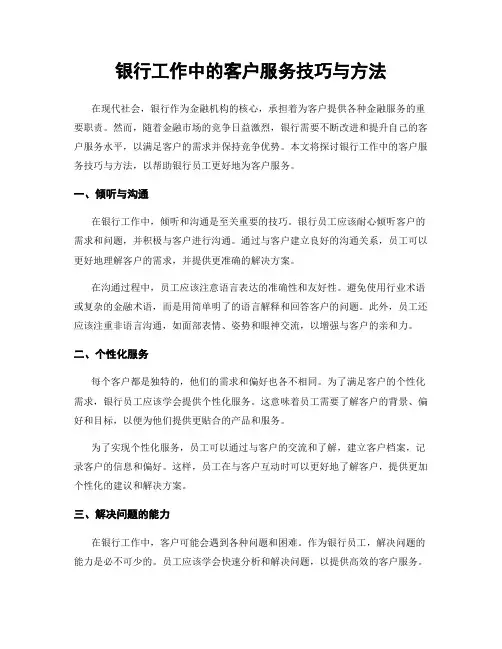 银行工作中的客户服务技巧与方法

在现代社会，银行作为金融机构的核心，承担着为客户提供各种金融服务的重要职责。然而，随着金融市场的竞争日益激烈，银行需要不断改进和提升自己的客户服务水平，以满足客户的需求并保持竞争优势。本文将探讨银行工作中的客户服务技巧与方法，以帮助银行员工更好地为客户服务。

一、倾听与沟通

在银行工作中，倾听和沟通是至关重要的技巧。银行员工应该耐心倾听客户的需求和问题，并积极与客户进行沟通。通过与客户建立良好的沟通关系，员工可以更好地理解客户的需求，并提供更准确的解决方案。

在沟通过程中，员工应该注意语言表达的准确性和友好性。避免使用行业术语或复杂的金融术语，而是用简单明了的语言解释和回答客户的问题。此外，员工还应该注重非语言沟通，如面部表情、姿势和眼神交流，以增强与客户的亲和力。

二、个性化服务

每个客户都是独特的，他们的需求和偏好也各不相同。为了满足客户的个性化需求，银行员工应该学会提供个性化服务。这意味着员工需要了解客户的背景、偏好和目标，以便为他们提供更贴合的产品和服务。

为了实现个性化服务，员工可以通过与客户的交流和了解，建立客户档案，记录客户的信息和偏好。这样，员工在与客户互动时可以更好地了解客户，提供更加个性化的建议和解决方案。

三、解决问题的能力

在银行工作中，客户可能会遇到各种问题和困难。作为银行员工，解决问题的能力是必不可少的。员工应该学会快速分析和解决问题，以提供高效的客户服务。